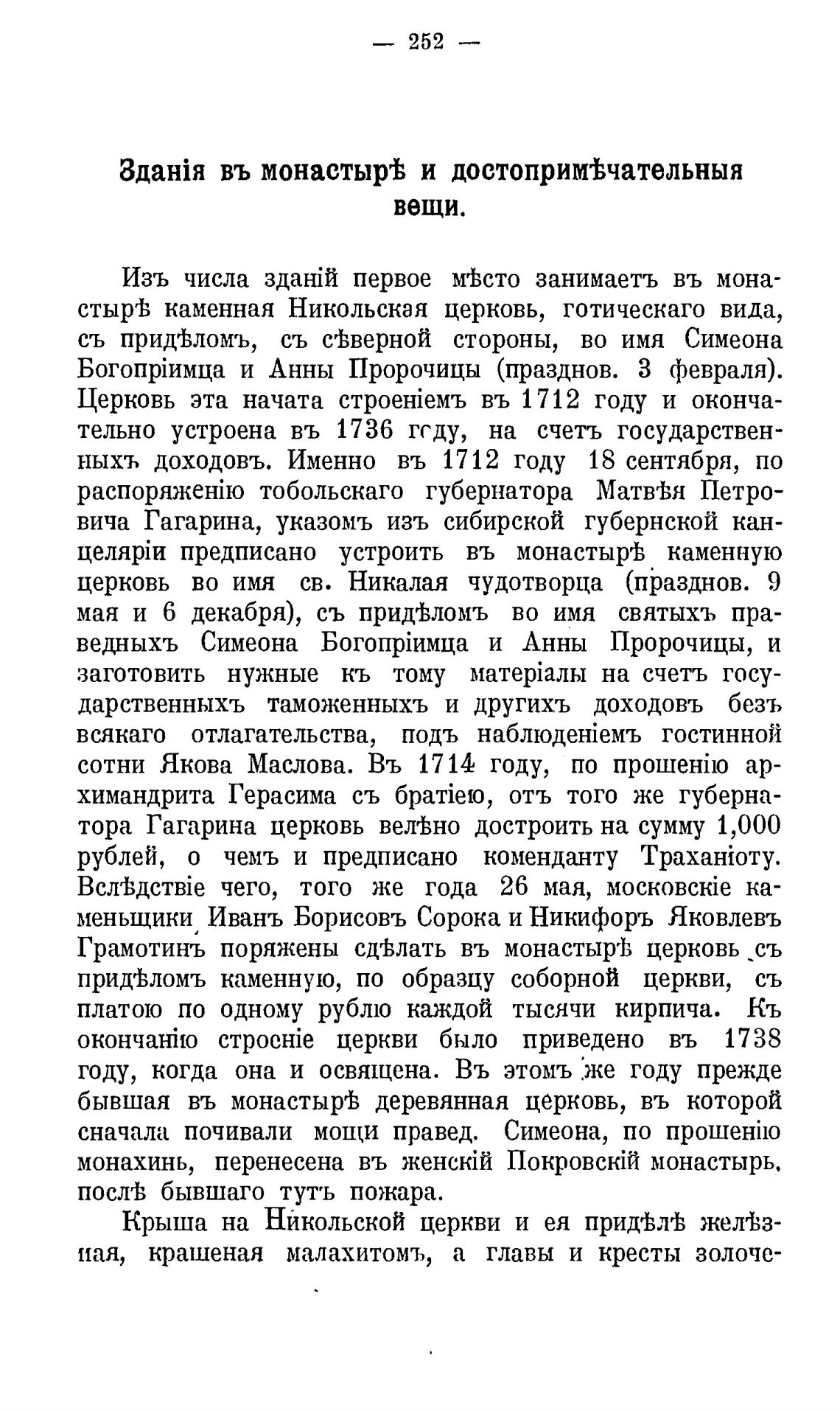 — 252 —

Зданія въ монастырѣ и достопримѣчательныя вещи.

Изъ числа зданій первое мѣсто занимаетъ въ монастырѣ каменная Никольская церковь, готическаго вида, съ придѣломъ, съ сѣверной стороны, во имя Симеона Богопріимца и Анны Пророчицы (празднов. 3 февраля). Церковь эта начата строеніемъ въ 1712 году и окончательно устроена въ 1736 году, на счетъ государственныхъ доходовъ. Именно въ 1712 году 18 сентября, по распоряженію тобольскаго губернатора Матвѣя Петровича Гагарина, указомъ изъ сибирской губернской канцеляріи предписано устроить въ монастырѣ каменную церковь во имя св. Никалая чудотворца (празднов. 9 мая и 6 декабря), съ придѣломъ во имя святыхъ праведныхъ Симеона Богопріимца и Анны Пророчицы, и заготовить нужные къ тому матеріалы на счетъ государственныхъ таможенныхъ и другихъ доходовъ безъ всякаго отлагательства, подъ наблюденіемъ гостинной сотни Якова Маслова. Въ 1714 году, по прошенію архимандрита Герасима съ братіею, отъ того же губернатора Гагарина церковь велѣно достроить на сумму 1,000 рублей, о чемъ и предписано коменданту Траханіоту. Вслѣдствіе чего, того же года 26 мая, московскіе каменьщики Иванъ Борисовъ Сорока и Никифоръ Яковлевъ Грамотинъ поряжены сдѣлать въ монастырѣ церковь съ придѣломъ каменную, по образцу соборной церкви, съ платою по одному рублю каждой тысячи кирпича. Къ окончанію строеніе церкви было приведено въ 1738 году, когда она и освящена. Въ этомъ же году прежде бывшая въ монастырѣ деревянная церковь, въ которой сначала почивали мощи правед. Симеона, по прошенію монахинь, перенесена въ женскій Покровскій монастырь, послѣ бывшаго тутъ пожара.

Крыша на Никольской церкви и ея придѣлѣ желѣзная, крашеная малахитомъ, а главы и кресты золоче-